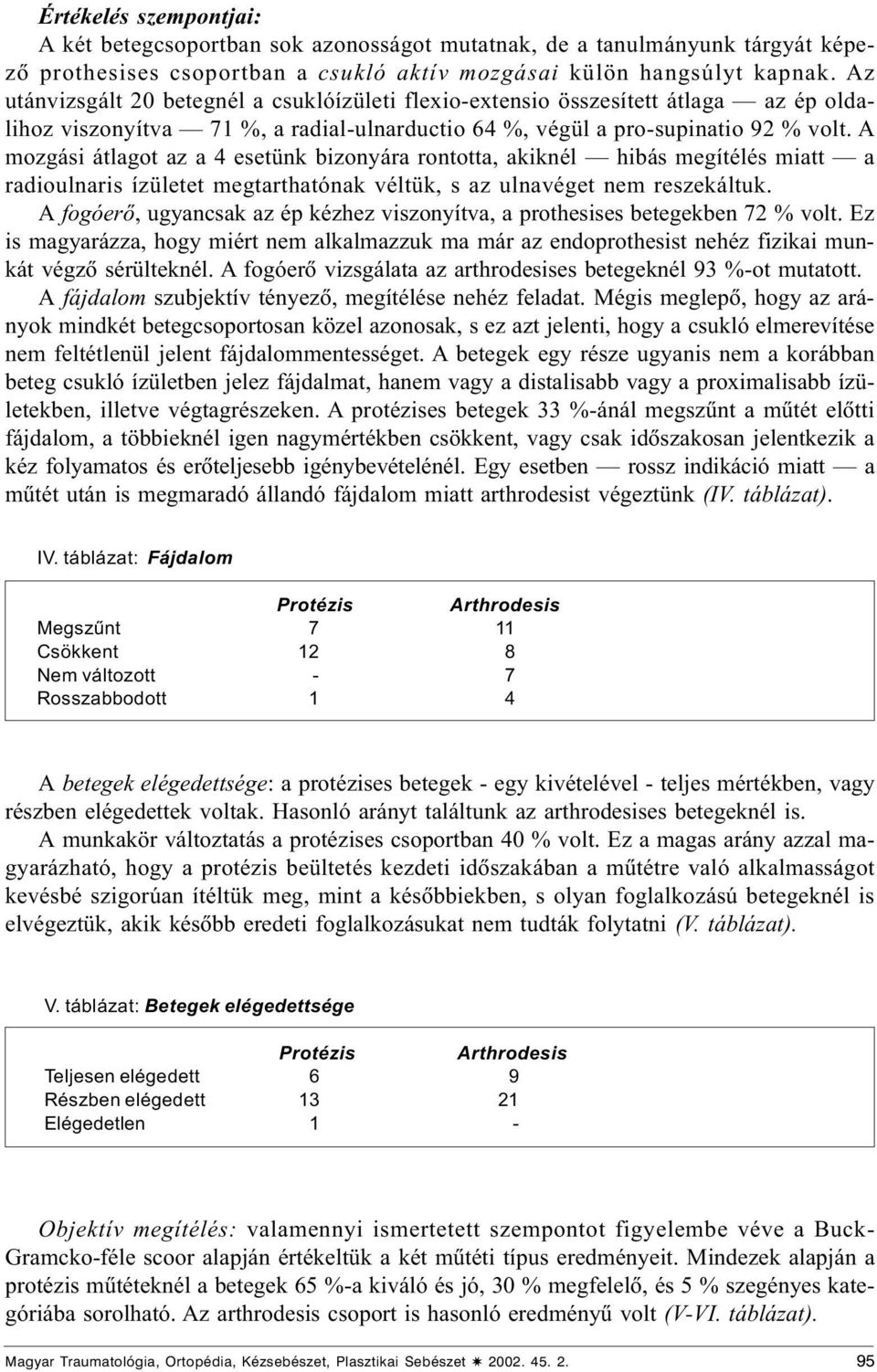 Értékelés szempontjai:
A két betegcsoportban sok azonosságot mutatnak, de a tanulmányunk tárgyát képező prothesises csoportban a csukló aktív mozgásai külön hangsúlyt kapnak. Az utánvizsgált 20 betegnél a csuklóízületi flexio-extensio összesített átlaga — az ép oldalihoz viszonyítva — 71 %, a radial-ulnarductio 64 %, végül a pro-supinatio 92 % volt. A mozgási átlagot az a 4 esetünk bizonyára rontotta, akiknél — hibás megítélés miatt — a radioulnaris ízületet megtarthatónak véltük, s az ulnavéget nem reszekáltuk.

A fogóerő, ugyancsak az ép kézhez viszonyítva, a prothesises betegekben 72 % volt. Ez is magyarázza, hogy miért nem alkalmazzuk ma már az endoprothesist nehéz fizikai munkát végző sérülteknél. A fogóerő vizsgálata az arthrodesises betegeknél 93 %-ot mutatott.

A fájdalom szubjektív tényező, megítélése nehéz feladat. Mégis meglepő, hogy az arányok mindkét betegcsoportosan közel azonosak, s ez azt jelenti, hogy a csukló elmerevítése nem feltétlenül jelent fájdalommentességet. A betegek egy része ugyanis nem a korábban beteg csukló ízületben jelez fájdalmat, hanem vagy a distalisabb vagy a proximalisabb ízületekben, illetve végtagrészeken. A protézises betegek 33 %-ánál megszűnt a műtét előtti fájdalom, a többieknél igen nagymértékben csökkent, vagy csak időszakosan jelentkezik a kéz folyamatos és erőteljesebb igénybevételénél. Egy esetben — rossz indikáció miatt — a műtét után is megmaradó állandó fájdalom miatt arthrodesist végeztünk (IV. táblázat).

IV. táblázat: Fájdalom

| | Protézis | Arthrodesis |
|---|---|---|
| Megszűnt | 7 | 11 |
| Csökkent | 12 | 8 |
| Nem változott | - | 7 |
| Rosszabbodott | 1 | 4 |

A betegek elégedettsége: a protézises betegek - egy kivételével - teljes mértékben, vagy részben elégedettek voltak. Hasonló arányt találtunk az arthrodesises betegeknél is.

A munkakör változtatás a protézises csoportban 40 % volt. Ez a magas arány azzal magyarázható, hogy a protézis beültetés kezdeti időszakában a műtétre való alkalmasságot kevésbé szigorúan ítéltük meg, mint a későbbiekben, s olyan foglalkozású betegeknél is elvégeztük, akik később eredeti foglalkozásukat nem tudták folytatni (V. táblázat).

V. táblázat: Betegek elégedettsége

| | Protézis | Arthrodesis |
|---|---|---|
| Teljesen elégedett | 6 | 9 |
| Részben elégedett | 13 | 21 |
| Elégedetlen | 1 | - |

Objektív megítélés: valamennyi ismertetett szempontot figyelembe véve a Buck-Gramcko-féle scoor alapján értékeltük a két műtéti típus eredményeit. Mindezek alapján a protézis műtéteknél a betegek 65 %-a kiváló és jó, 30 % megfelelő, és 5 % szegényes kategóriába sorolható. Az arthrodesis csoport is hasonló eredményű volt (V-VI. táblázat).

Magyar Traumatológia, Ortopédia, Kézsebészet, Plasztikai Sebészet ✷ 2002. 45. 2. 95